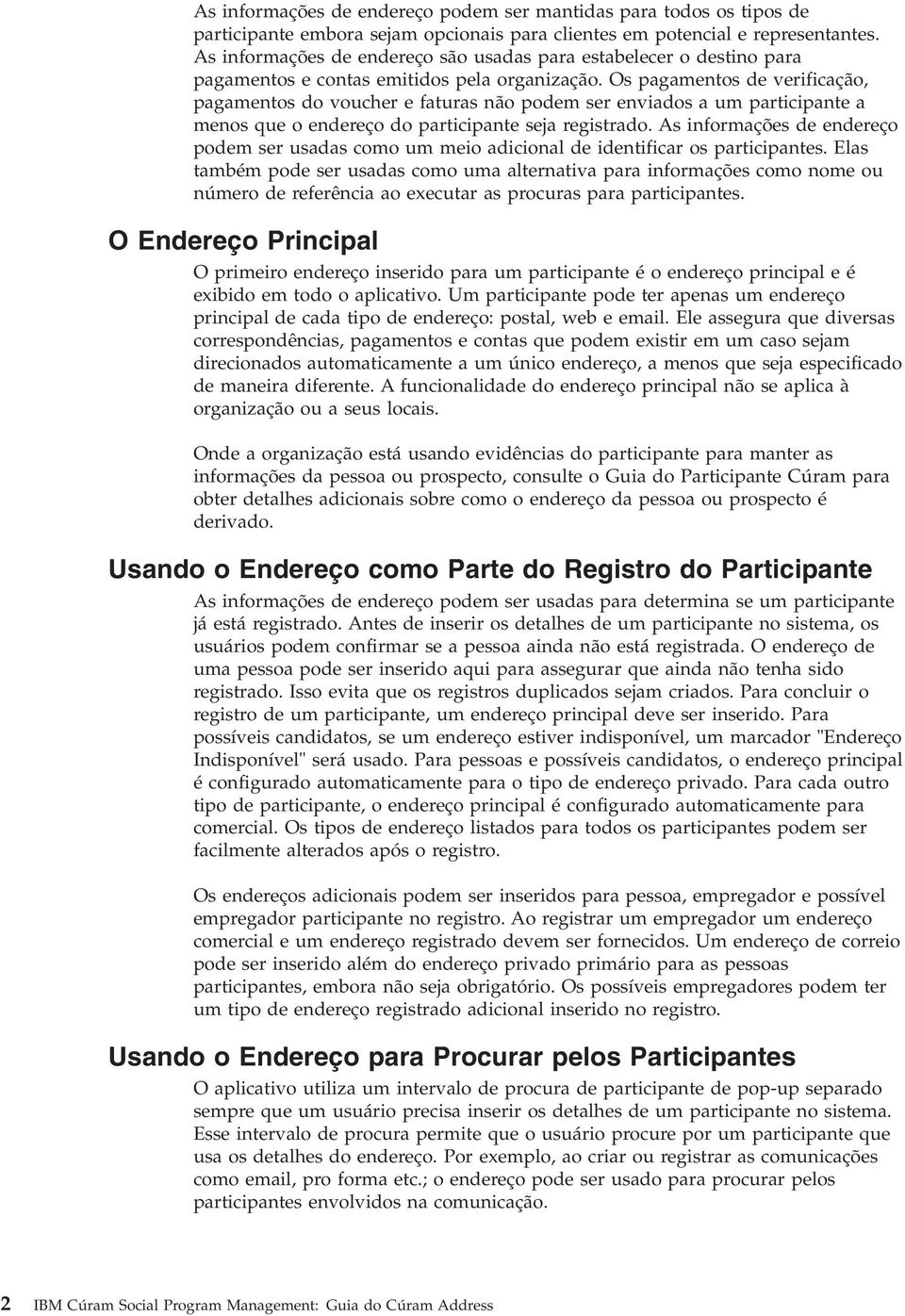 As informações de endereço podem ser mantidas para todos os tipos de participante embora sejam opcionais para clientes em potencial e representantes. As informações de endereço são usadas para estabelecer o destino para pagamentos e contas emitidos pela organização. Os pagamentos de verificação, pagamentos do voucher e faturas não podem ser enviados a um participante a menos que o endereço do participante seja registrado. As informações de endereço podem ser usadas como um meio adicional de identificar os participantes. Elas também pode ser usadas como uma alternativa para informações como nome ou número de referência ao executar as procuras para participantes.

O Endereço Principal

O primeiro endereço inserido para um participante é o endereço principal e é exibido em todo o aplicativo. Um participante pode ter apenas um endereço principal de cada tipo de endereço: postal, web e email. Ele assegura que diversas correspondências, pagamentos e contas que podem existir em um caso sejam direcionados automaticamente a um único endereço, a menos que seja especificado de maneira diferente. A funcionalidade do endereço principal não se aplica à organização ou a seus locais.

Onde a organização está usando evidências do participante para manter as informações da pessoa ou prospecto, consulte o Guia do Participante Cúram para obter detalhes adicionais sobre como o endereço da pessoa ou prospecto é derivado.

Usando o Endereço como Parte do Registro do Participante

As informações de endereço podem ser usadas para determina se um participante já está registrado. Antes de inserir os detalhes de um participante no sistema, os usuários podem confirmar se a pessoa ainda não está registrada. O endereço de uma pessoa pode ser inserido aqui para assegurar que ainda não tenha sido registrado. Isso evita que os registros duplicados sejam criados. Para concluir o registro de um participante, um endereço principal deve ser inserido. Para possíveis candidatos, se um endereço estiver indisponível, um marcador "Endereço Indisponível" será usado. Para pessoas e possíveis candidatos, o endereço principal é configurado automaticamente para o tipo de endereço privado. Para cada outro tipo de participante, o endereço principal é configurado automaticamente para comercial. Os tipos de endereço listados para todos os participantes podem ser facilmente alterados após o registro.

Os endereços adicionais podem ser inseridos para pessoa, empregador e possível empregador participante no registro. Ao registrar um empregador um endereço comercial e um endereço registrado devem ser fornecidos. Um endereço de correio pode ser inserido além do endereço privado primário para as pessoas participantes, embora não seja obrigatório. Os possíveis empregadores podem ter um tipo de endereço registrado adicional inserido no registro.

Usando o Endereço para Procurar pelos Participantes

O aplicativo utiliza um intervalo de procura de participante de pop-up separado sempre que um usuário precisa inserir os detalhes de um participante no sistema. Esse intervalo de procura permite que o usuário procure por um participante que usa os detalhes do endereço. Por exemplo, ao criar ou registrar as comunicações como email, pro forma etc.; o endereço pode ser usado para procurar pelos participantes envolvidos na comunicação.

2 IBM Cúram Social Program Management: Guia do Cúram Address